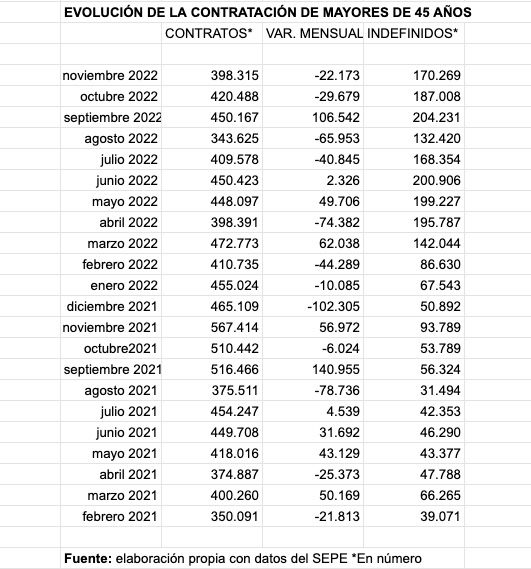 EVOLUCIÓN DE LA CONTRATACIÓN DE MAYORES DE 45 AÑOS

| | CONTRATOS* | VAR. MENSUAL | INDEFINIDOS* |
|---|---|---|---|
| noviembre 2022 | 398.315 | -22.173 | 170.269 |
| octubre 2022 | 420.488 | -29.679 | 187.008 |
| septiembre 2022 | 450.167 | 106.542 | 204.231 |
| agosto 2022 | 343.625 | -65.953 | 132.420 |
| julio 2022 | 409.578 | -40.845 | 168.354 |
| junio 2022 | 450.423 | 2.326 | 200.906 |
| mayo 2022 | 448.097 | 49.706 | 199.227 |
| abril 2022 | 398.391 | -74.382 | 195.787 |
| marzo 2022 | 472.773 | 62.038 | 142.044 |
| febrero 2022 | 410.735 | -44.289 | 86.630 |
| enero 2022 | 455.024 | -10.085 | 67.543 |
| diciembre 2021 | 465.109 | -102.305 | 50.892 |
| noviembre 2021 | 567.414 | 56.972 | 93.789 |
| octubre2021 | 510.442 | -6.024 | 53.789 |
| septiembre 2021 | 516.466 | 140.955 | 56.324 |
| agosto 2021 | 375.511 | -78.736 | 31.494 |
| julio 2021 | 454.247 | 4.539 | 42.353 |
| junio 2021 | 449.708 | 31.692 | 46.290 |
| mayo 2021 | 418.016 | 43.129 | 43.377 |
| abril 2021 | 374.887 | -25.373 | 47.788 |
| marzo 2021 | 400.260 | 50.169 | 66.265 |
| febrero 2021 | 350.091 | -21.813 | 39.071 |

Fuente: elaboración propia con datos del SEPE *En número